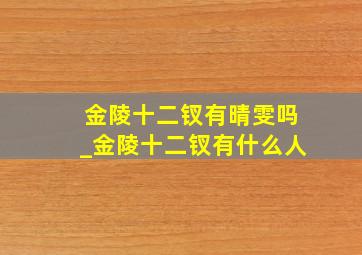 金陵十二钗有晴雯吗
_金陵十二钗有什么人